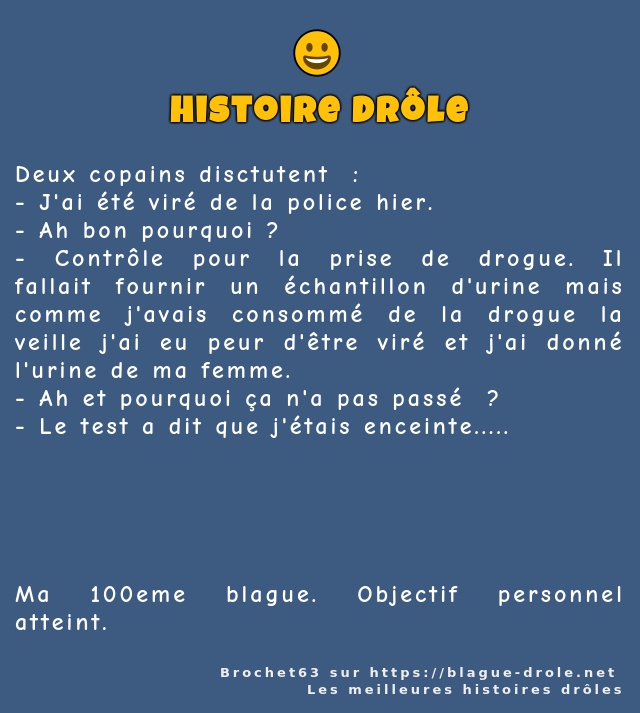 HISTOIRE DRÔLE

Deux copains disctutent :
- J'ai été viré de la police hier.
- Ah bon pourquoi ?
- Contrôle pour la prise de drogue. Il fallait fournir un échantillon d'urine mais comme j'avais consommé de la drogue la veille j'ai eu peur d'être viré et j'ai donné l'urine de ma femme.
- Ah et pourquoi ça n'a pas passé ?
- Le test a dit que j'étais enceinte.....

Ma 100eme blague. Objectif personnel atteint.

Brochet63 sur https://blague-drole.net
Les meilleures histoires drôles